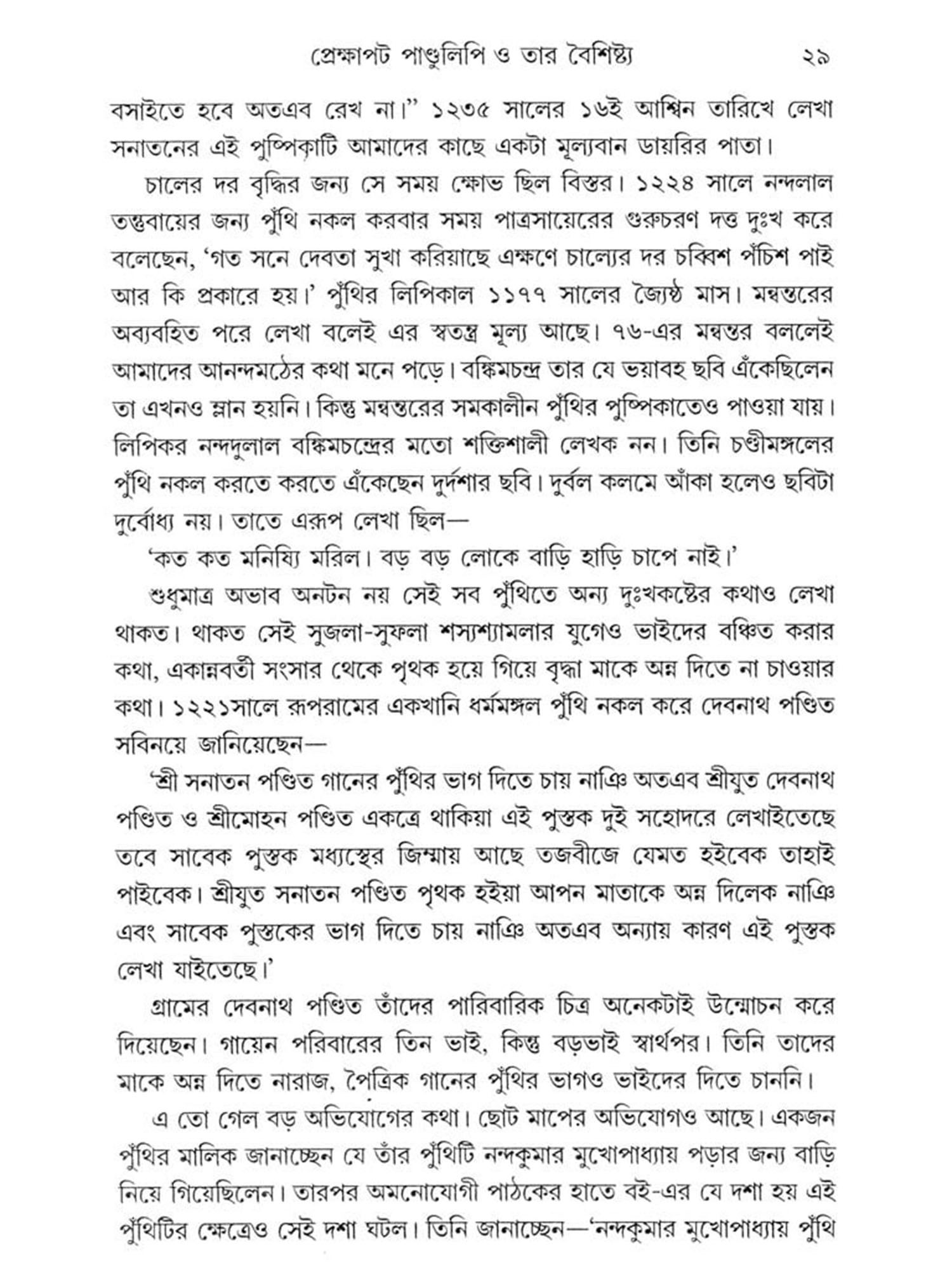 প্রেক্ষাপট পাণ্ডুলিপি ও তার বৈশিষ্ট্য ২৯

বসাইতে হবে অতএব রেখ না।" ১২৩৫ সালের ১৬ই আশ্বিন তারিখে লেখা সনাতনের এই পুষ্পিকাটি আমাদের কাছে একটা মূল্যবান ডায়রির পাতা।

চালের দর বৃদ্ধির জন্য সে সময় ক্ষোভ ছিল বিস্তর। ১২২৪ সালে নন্দলাল তন্তুবায়ের জন্য পুঁথি নকল করবার সময় পাত্রসায়েরের গুরুচরণ দত্ত দুঃখ করে বলেছেন, 'গত সনে দেবতা সুখা করিয়াছে এক্ষণে চাল্যের দর চব্বিশ পঁচিশ পাই আর কি প্রকারে হয়।' পুঁথির লিপিকাল ১১৭৭ সালের জ্যৈষ্ঠ মাস। মন্বন্তরের অব্যবহিত পরে লেখা বলেই এর স্বতন্ত্র মূল্য আছে। ৭৬-এর মন্বন্তর বললেই আমাদের আনন্দমঠের কথা মনে পড়ে। বঙ্কিমচন্দ্র তার যে ভয়াবহ ছবি এঁকেছিলেন তা এখনও ম্লান হয়নি। কিন্তু মন্বন্তরের সমকালীন পুঁথির পুষ্পিকাতেও পাওয়া যায়। লিপিকর নন্দদুলাল বঙ্কিমচন্দ্রের মতো শক্তিশালী লেখক নন। তিনি চণ্ডীমঙ্গলের পুঁথি নকল করতে করতে এঁকেছেন দুর্দশার ছবি। দুর্বল কলমে আঁকা হলেও ছবিটা দুর্বোধ্য নয়। তাতে এরূপ লেখা ছিল—

'কত কত মনিষ্যি মরিল। বড় বড় লোকে বাড়ি হাড়ি চাপে নাই।'

শুধুমাত্র অভাব অনটন নয় সেই সব পুঁথিতে অন্য দুঃখকষ্টের কথাও লেখা থাকত। থাকত সেই সুজলা-সুফলা শস্যশ্যামলার যুগেও ভাইদের বঞ্চিত করার কথা, একান্নবর্তী সংসার থেকে পৃথক হয়ে গিয়ে বৃদ্ধা মাকে অন্ন দিতে না চাওয়ার কথা। ১২২১সালে রূপরামের একখানি ধর্মমঙ্গল পুঁথি নকল করে দেবনাথ পণ্ডিত সবিনয়ে জানিয়েছেন—

'শ্রী সনাতন পণ্ডিত গানের পুঁথির ভাগ দিতে চায় নাঞি অতএব শ্রীযুত দেবনাথ পণ্ডিত ও শ্রীমোহন পণ্ডিত একত্রে থাকিয়া এই পুস্তক দুই সহোদরে লেখাইতেছে তবে সাবেক পুস্তক মধ্যস্থের জিম্মায় আছে তজবীজে যেমত হইবেক তাহাই পাইবেক। শ্রীযুত সনাতন পণ্ডিত পৃথক হইয়া আপন মাতাকে অন্ন দিলেক নাঞি এবং সাবেক পুস্তকের ভাগ দিতে চায় নাঞি অতএব অন্যায় কারণ এই পুস্তক লেখা যাইতেছে।'

গ্রামের দেবনাথ পণ্ডিত তাঁদের পারিবারিক চিত্র অনেকটাই উন্মোচন করে দিয়েছেন। গায়েন পরিবারের তিন ভাই, কিন্তু বড়ভাই স্বার্থপর। তিনি তাদের মাকে অন্ন দিতে নারাজ, পৈত্রিক গানের পুঁথির ভাগও ভাইদের দিতে চাননি।

এ তো গেল বড় অভিযোগের কথা। ছোট মাপের অভিযোগও আছে। একজন পুঁথির মালিক জানাচ্ছেন যে তাঁর পুঁথিটি নন্দকুমার মুখোপাধ্যায় পড়ার জন্য বাড়ি নিয়ে গিয়েছিলেন। তারপর অমনোযোগী পাঠকের হাতে বই-এর যে দশা হয় এই পুঁথিটির ক্ষেত্রেও সেই দশা ঘটল। তিনি জানাচ্ছেন—'নন্দকুমার মুখোপাধ্যায় পুঁথি